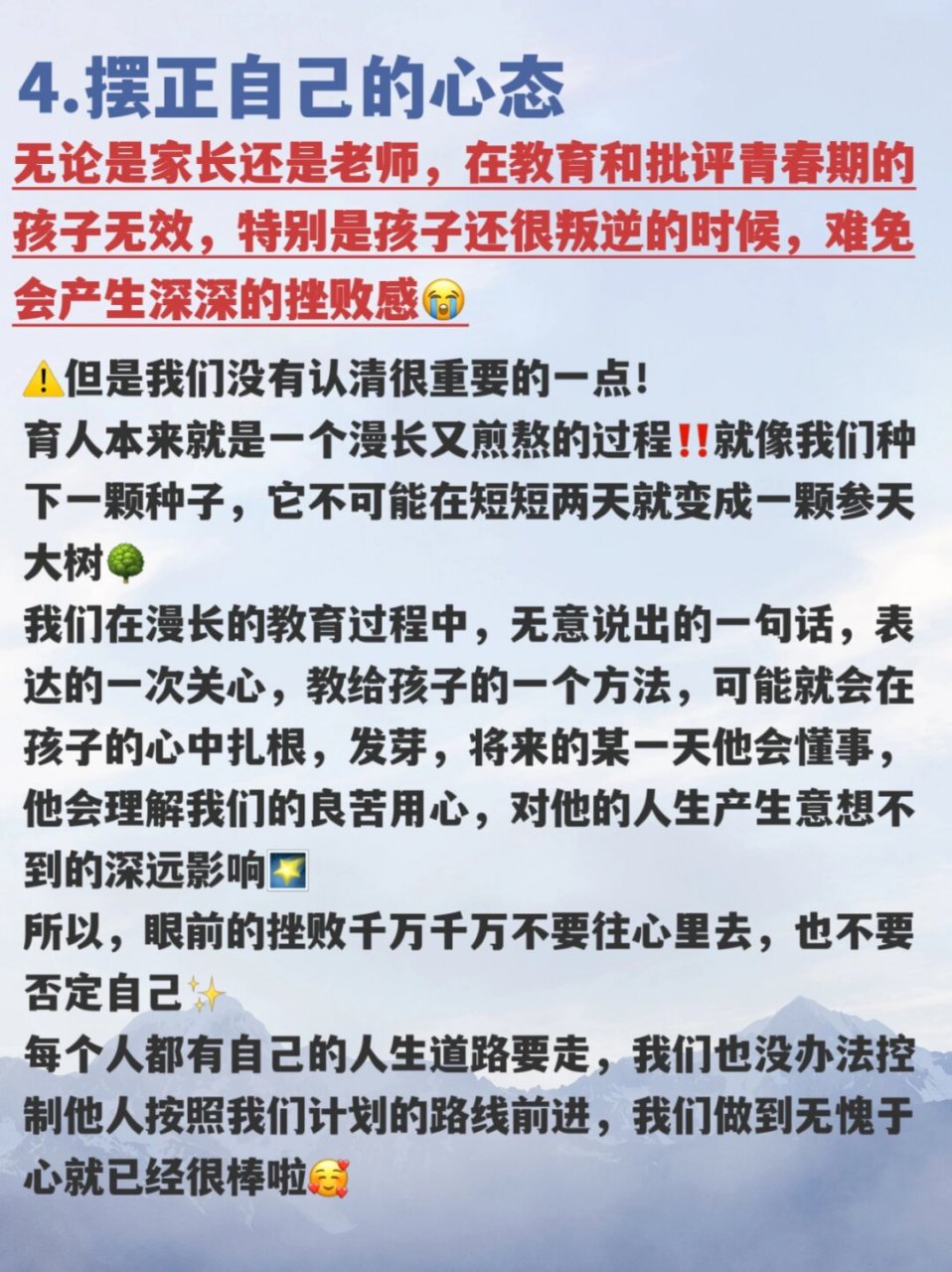 4.摆正自己的心态

无论是家长还是老师，在教育和批评青春期的孩子无效，特别是孩子还很叛逆的时候，难免会产生深深的挫败感😭

⚠️但是我们没有认清很重要的一点！
育人本来就是一个漫长又煎熬的过程‼️就像我们种下一颗种子，它不可能在短短两天就变成一颗参天大树🌳
我们在漫长的教育过程中，无意说出的一句话，表达的一次关心，教给孩子的一个方法，可能就会在孩子的心中扎根，发芽，将来的某一天他会懂事，他会理解我们的良苦用心，对他的人生产生意想不到的深远影响🌠
所以，眼前的挫败千万千万不要往心里去，也不要否定自己✨
每个人都有自己的人生道路要走，我们也没办法控制他人按照我们计划的路线前进，我们做到无愧于心就已经很棒啦🥰